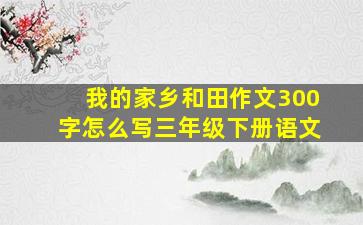 我的家乡和田作文300字怎么写三年级下册语文